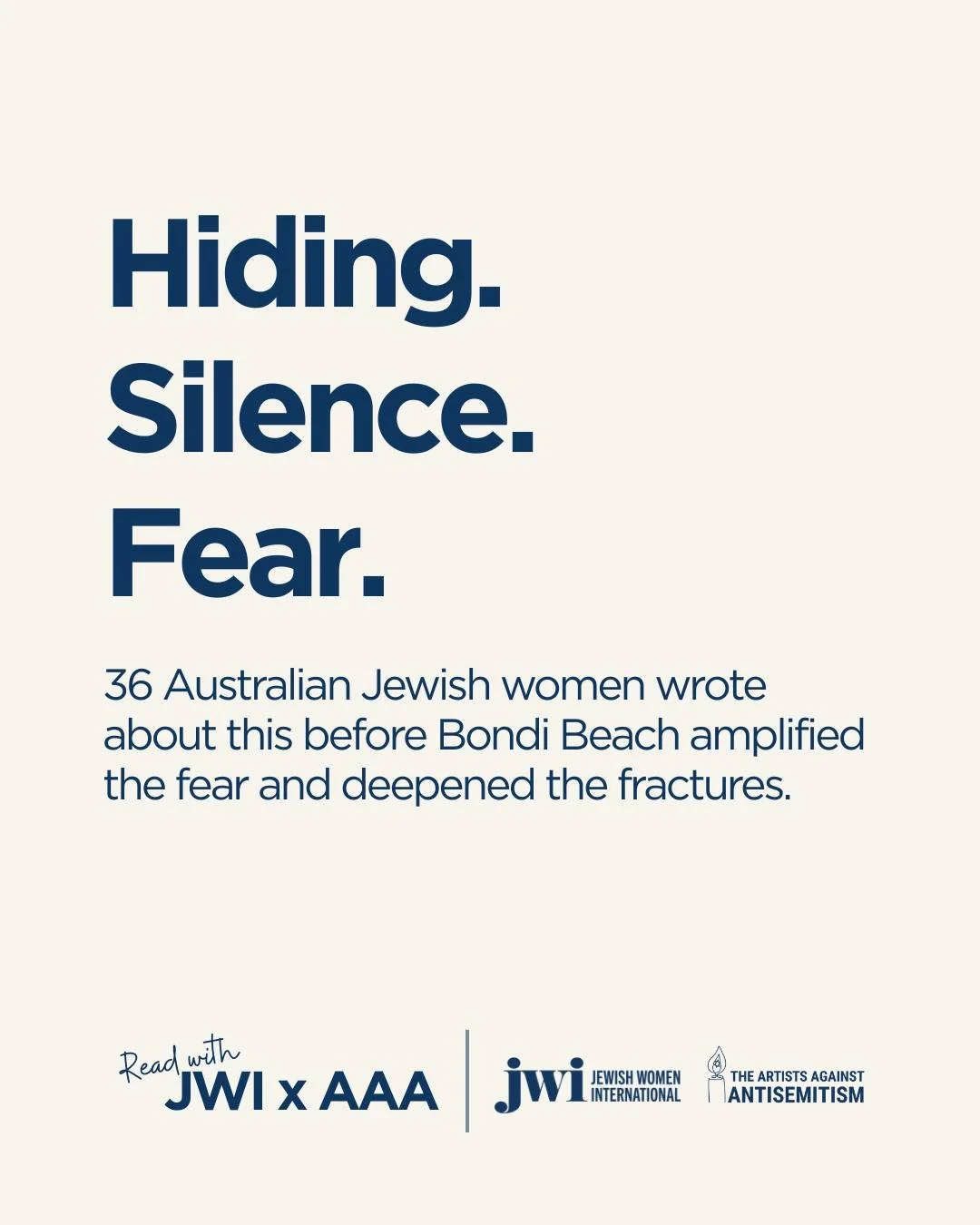 Hiding.
Silence.
Fear.

36 Australian Jewish women wrote about this before Bondi Beach amplified the fear and deepened the fractures.

Read with
JWI x AAA

jwi JEWISH WOMEN INTERNATIONAL

THE ARTISTS AGAINST ANTISEMITISM